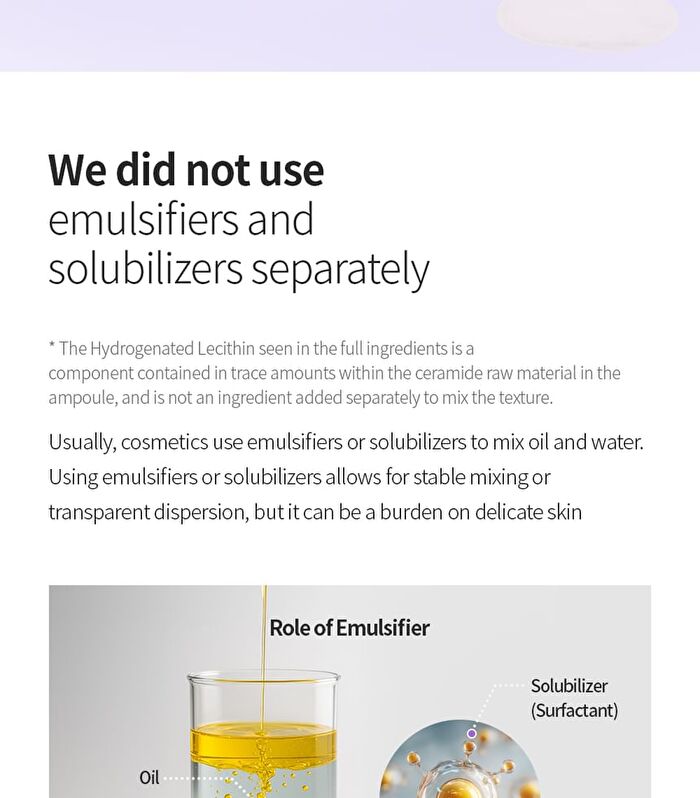 We did not use emulsifiers and solubilizers separately

* The Hydrogenated Lecithin seen in the full ingredients is a component contained in trace amounts within the ceramide raw material in the ampoule, and is not an ingredient added separately to mix the texture.

Usually, cosmetics use emulsifiers or solubilizers to mix oil and water. Using emulsifiers or solubilizers allows for stable mixing or transparent dispersion, but it can be a burden on delicate skin

Role of Emulsifier

Solubilizer (Surfactant)

Oil